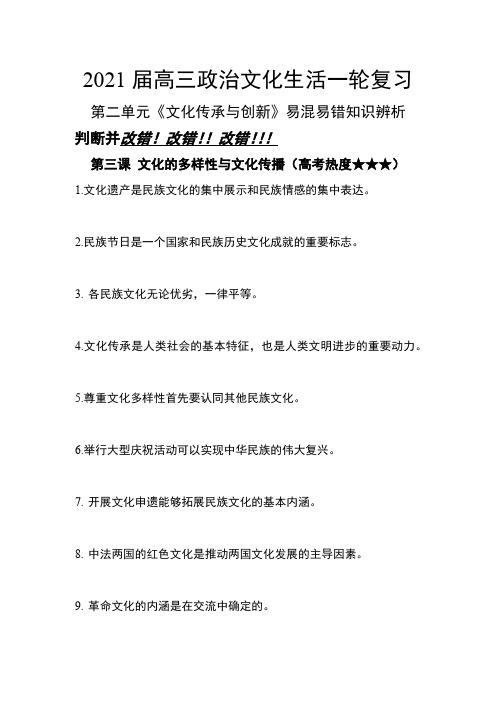 2021 届高三政治文化生活一轮复习

第二单元《文化传承与创新》易混易错知识辨析

判断并改错！改错！！改错！！！

第三课 文化的多样性与文化传播（高考热度★★★）

1.文化遗产是民族文化的集中展示和民族情感的集中表达。

2.民族节日是一个国家和民族历史文化成就的重要标志。

3. 各民族文化无论优劣，一律平等。

4.文化传承是人类社会的基本特征，也是人类文明进步的重要动力。

5.尊重文化多样性首先要认同其他民族文化。

6.举行大型庆祝活动可以实现中华民族的伟大复兴。

7. 开展文化申遗能够拓展民族文化的基本内涵。

8. 中法两国的红色文化是推动两国文化发展的主导因素。

9. 革命文化的内涵是在交流中确定的。